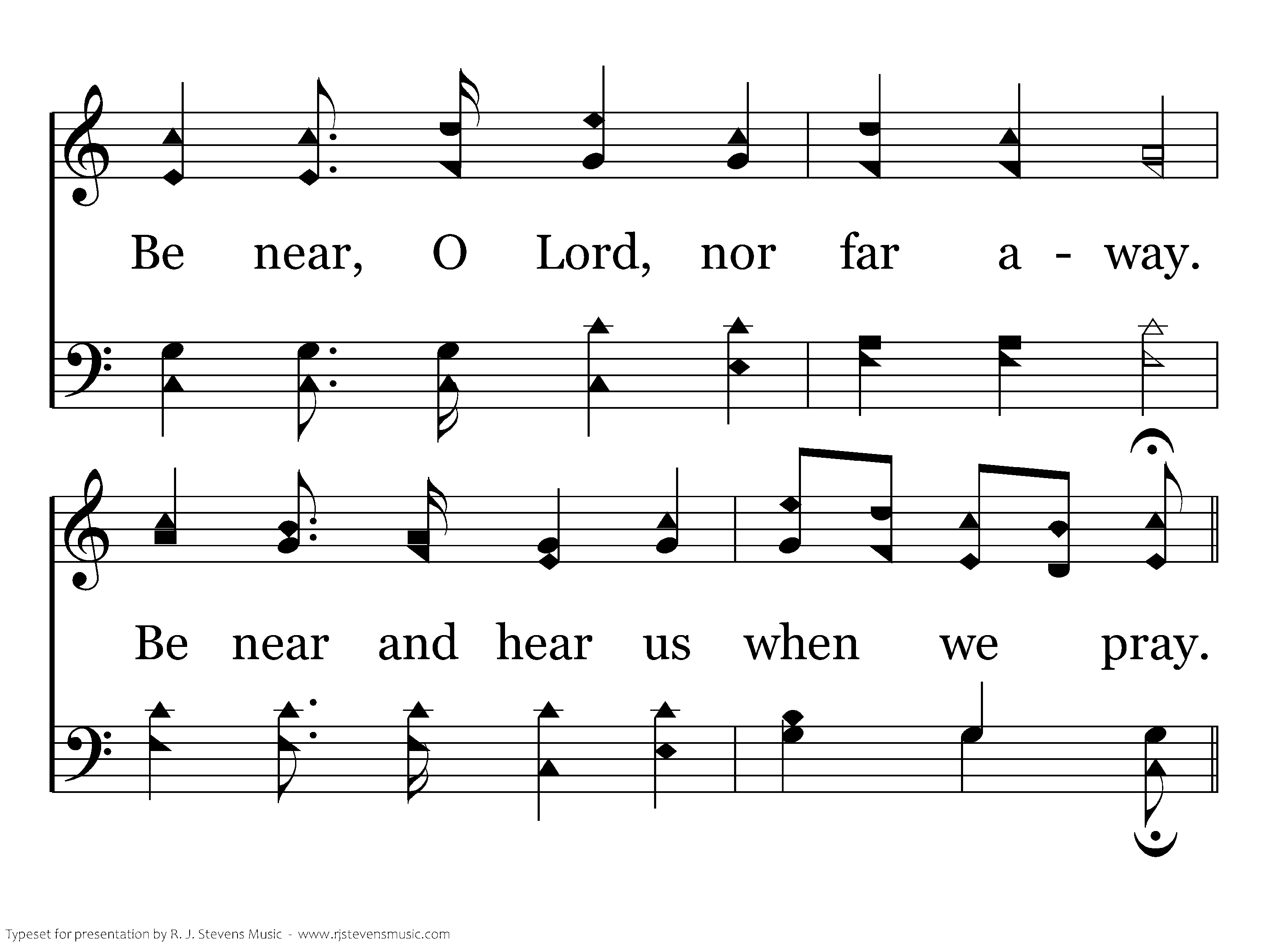 Be near, O Lord, nor far a - way.

Be near and hear us when we pray.

Typeset for presentation by R. J. Stevens Music - www.rjstevensmusic.com